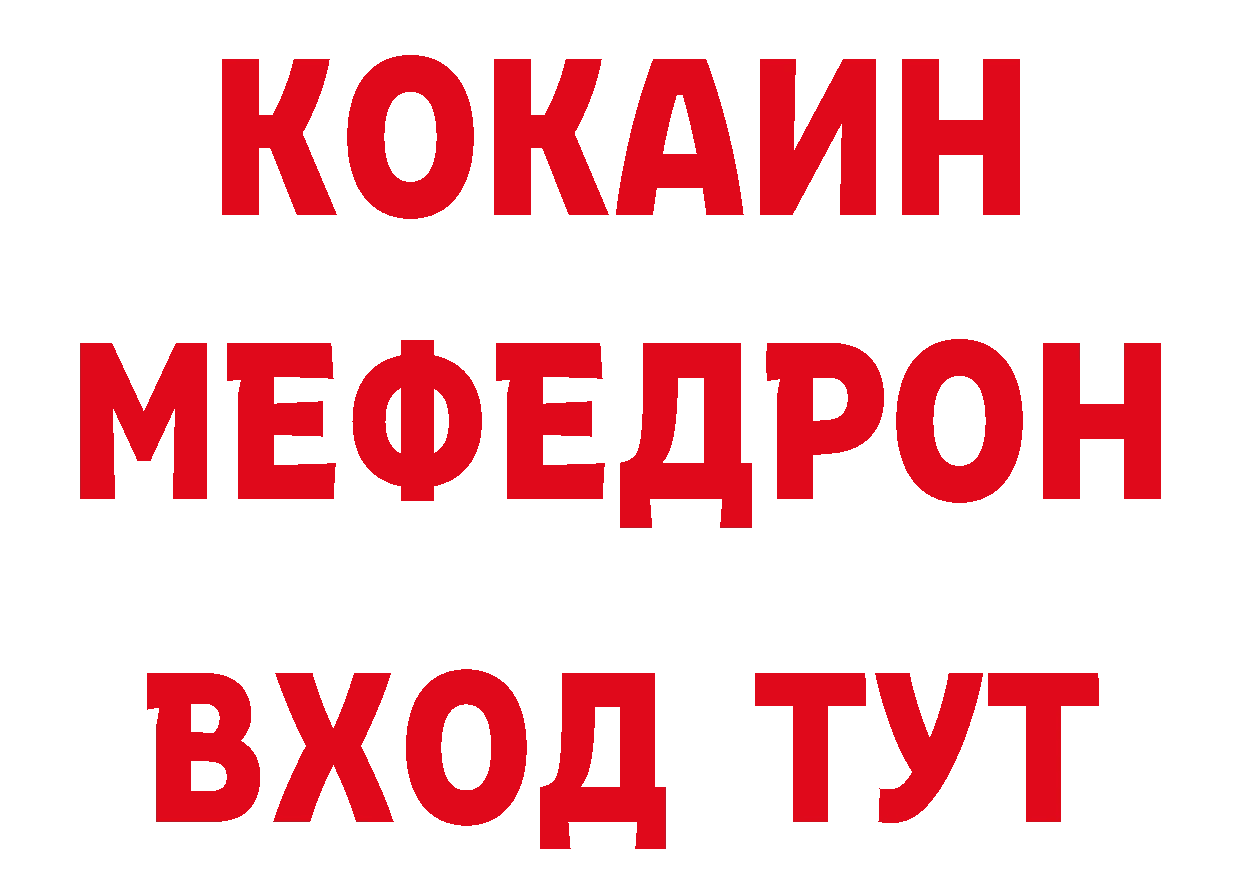 КОКАИН
МЕФЕДРОН
ВХОД ТУТ